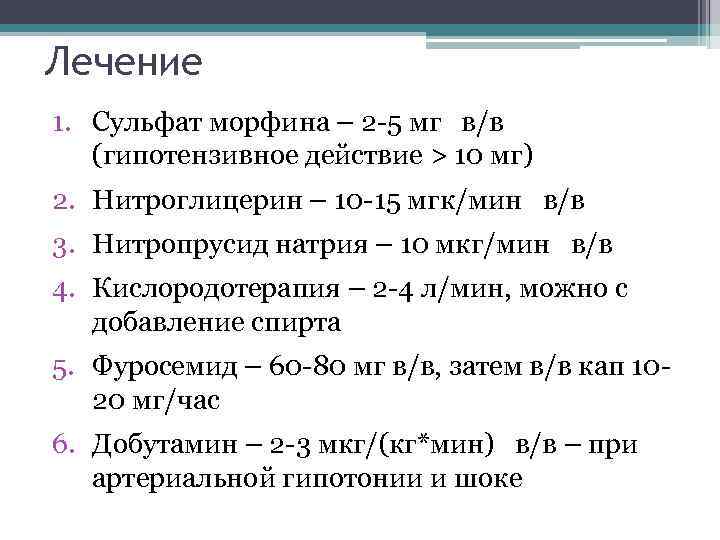 Лечение

1. Сульфат морфина – 2-5 мг в/в (гипотензивное действие > 10 мг)
2. Нитроглицерин – 10-15 мгк/мин в/в
3. Нитропрусид натрия – 10 мкг/мин в/в
4. Кислородотерапия – 2-4 л/мин, можно с добавление спирта
5. Фуросемид – 60-80 мг в/в, затем в/в кап 10-20 мг/час
6. Добутамин – 2-3 мкг/(кг*мин) в/в – при артериальной гипотонии и шоке